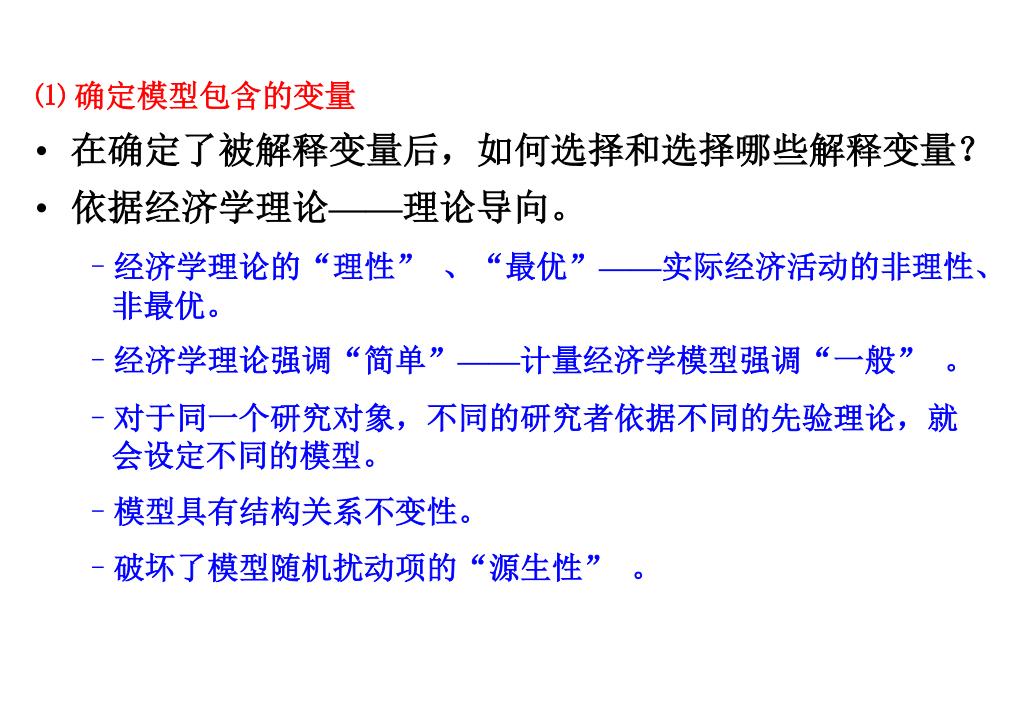 ⑴ 确定模型包含的变量

• 在确定了被解释变量后，如何选择和选择哪些解释变量？

• 依据经济学理论——理论导向。

– 经济学理论的“理性” 、“最优”——实际经济活动的非理性、非最优。

– 经济学理论强调“简单”——计量经济学模型强调“一般” 。

– 对于同一个研究对象，不同的研究者依据不同的先验理论，就会设定不同的模型。

– 模型具有结构关系不变性。

– 破坏了模型随机扰动项的“源生性” 。